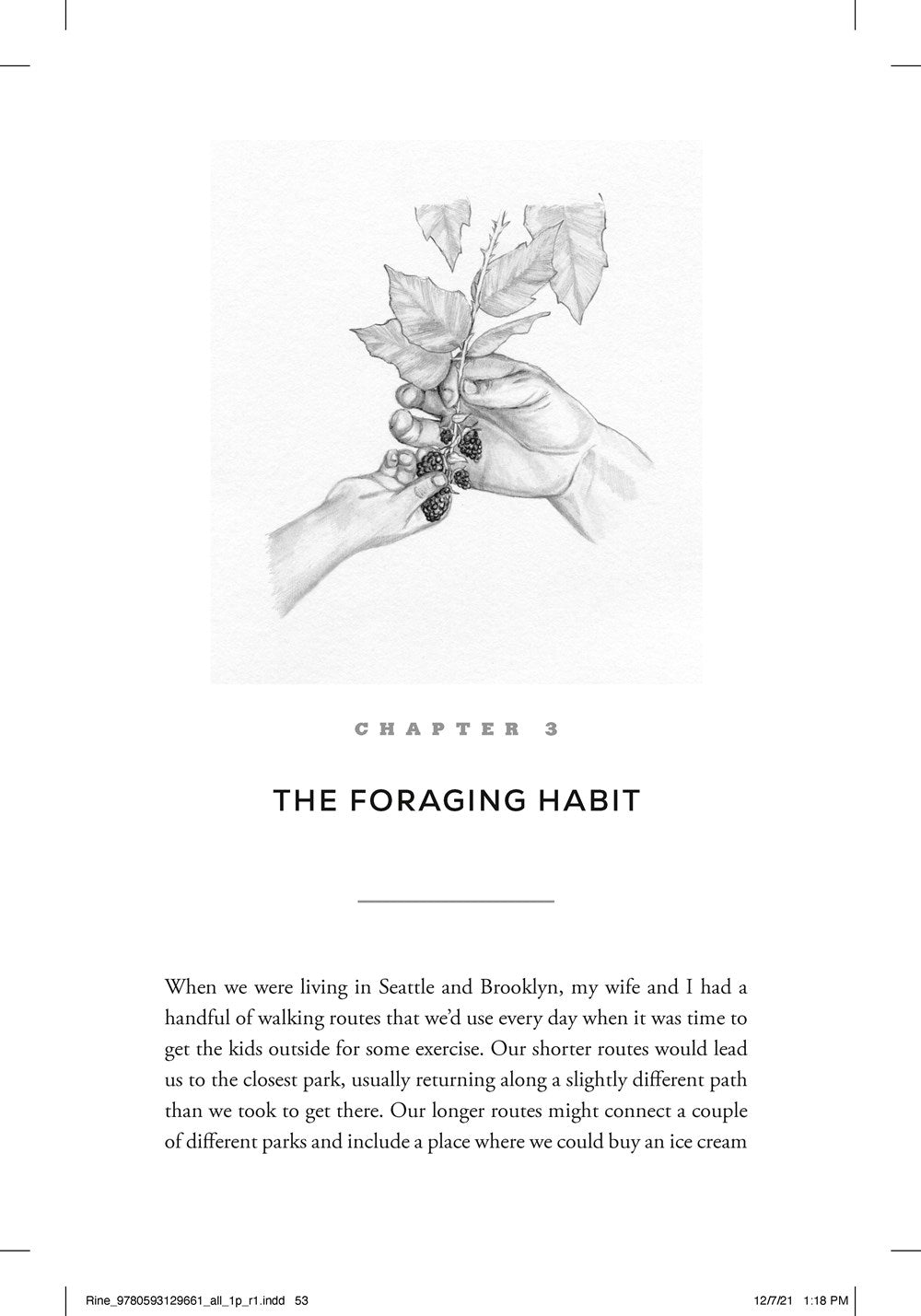 CHAPTER 3

THE FORAGING HABIT

When we were living in Seattle and Brooklyn, my wife and I had a handful of walking routes that we'd use every day when it was time to get the kids outside for some exercise. Our shorter routes would lead us to the closest park, usually returning along a slightly different path than we took to get there. Our longer routes might connect a couple of different parks and include a place where we could buy an ice cream

Rine_9780593129661_all_1p_r1.indd 53

12/7/21 1:18 PM